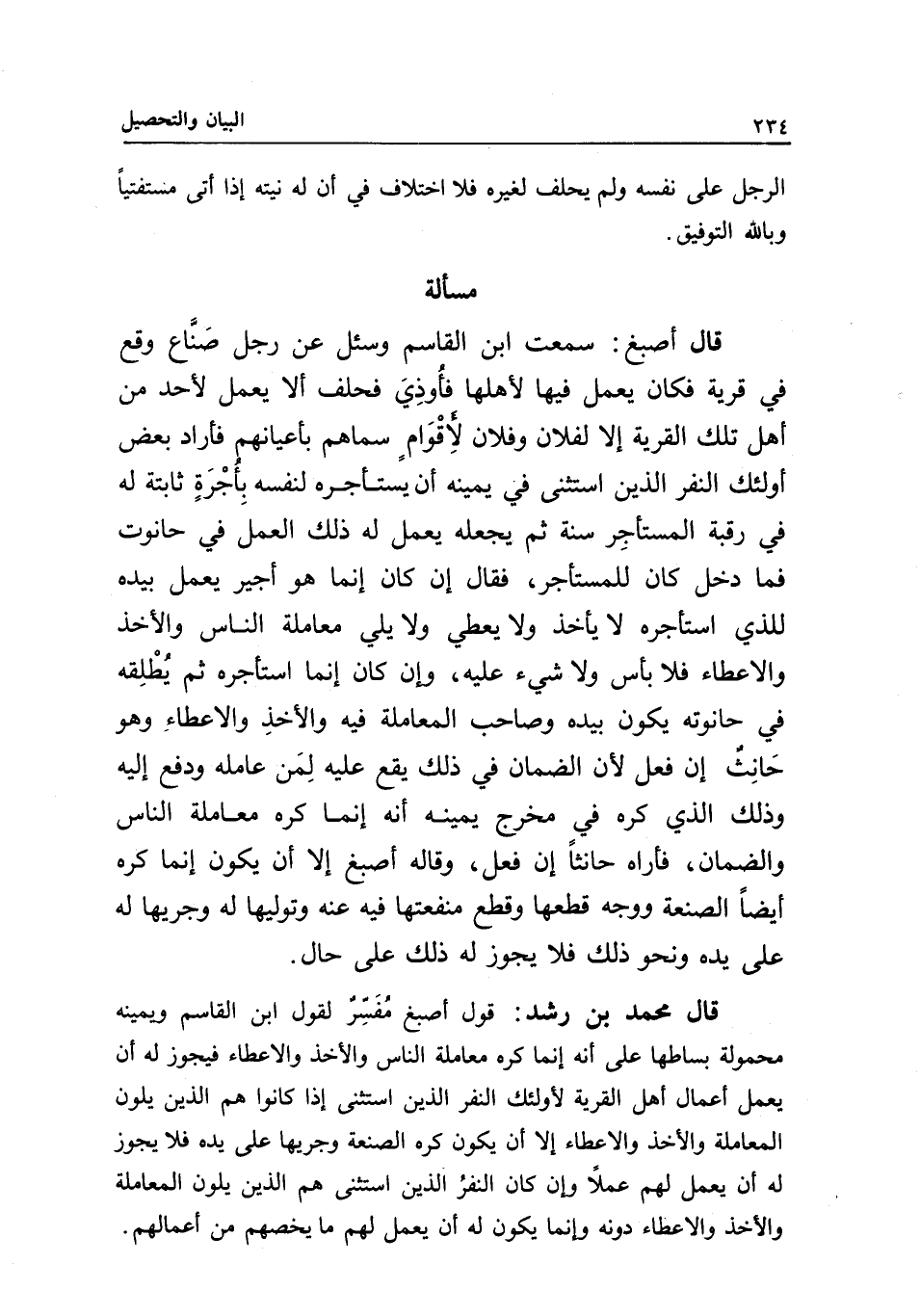 ٢٣٤ البيان والتحصيل

الرجل على نفسه ولم يحلف لغيره فلا اختلاف في أن له نيته إذا أتى مستفتياً وبالله التوفيق.

مسألة

قال أصبغ: سمعت ابن القاسم وسئل عن رجل صَنَّاع وقع في قرية فكان يعمل فيها لأهلها فأُوذِيَ فحلف ألا يعمل لأحد من أهل تلك القرية إلا لفلان وفلان لِأَقْوَامٍ سماهم بأعيانهم فأراد بعض أولئك النفر الذين استثنى في يمينه أن يستأجره لنفسه بِأُجْرَةٍ ثابتة له في رقبة المستأجِر سنة ثم يجعله يعمل له ذلك العمل في حانوت فما دخل كان للمستأجر، فقال إن كان إنما هو أجير يعمل بيده للذي استأجره لا يأخذ ولا يعطي ولا يلي معاملة الناس والأخذ والاعطاء فلا بأس ولا شيء عليه، وإن كان إنما استأجره ثم يُطْلِقه في حانوته يكون بيده وصاحب المعاملة فيه والأخذِ والاعطاءِ وهو حَانِثٌ إن فعل لأن الضمان في ذلك يقع عليه لِمَن عامله ودفع إليه وذلك الذي كره في مخرج يمينه أنه إنما كره معاملة الناس والضمان، فأراه حانثاً إن فعل، وقاله أصبغ إلا أن يكون إنما كره أيضاً الصنعة ووجه قطعها وقطع منفعتها فيه عنه وتوليها له وجريها له على يده ونحو ذلك فلا يجوز له ذلك على حال.

قال محمد بن رشد: قول أصبغ مُفَسِّرٌ لقول ابن القاسم ويمينه محمولة بساطها على أنه إنما كره معاملة الناس والأخذ والاعطاء فيجوز له أن يعمل أعمال أهل القرية لأولئك النفر الذين استثنى إذا كانوا هم الذين يلون المعاملة والأخذ والاعطاء إلا أن يكون كره الصنعة وجريها على يده فلا يجوز له أن يعمل لهم عملاً وإن كان النفرُ الذين استثنى هم الذين يلون المعاملة والأخذ والاعطاء دونه وإنما يكون له أن يعمل لهم ما يخصهم من أعمالهم.